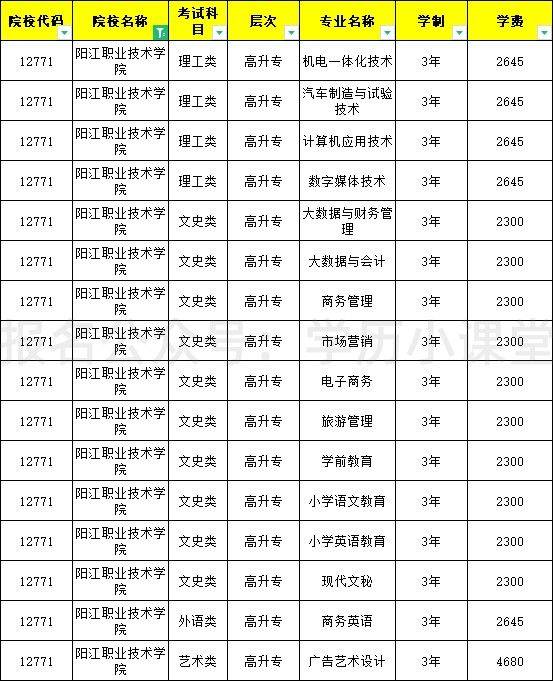 | 院校代码 | 院校名称 | 考试科目 | 层次 | 专业名称 | 学制 | 学费 |
|---|---|---|---|---|---|---|
| 12771 | 阳江职业技术学院 | 理工类 | 高升专 | 机电一体化技术 | 3年 | 2645 |
| 12771 | 阳江职业技术学院 | 理工类 | 高升专 | 汽车制造与试验技术 | 3年 | 2645 |
| 12771 | 阳江职业技术学院 | 理工类 | 高升专 | 计算机应用技术 | 3年 | 2645 |
| 12771 | 阳江职业技术学院 | 理工类 | 高升专 | 数字媒体技术 | 3年 | 2645 |
| 12771 | 阳江职业技术学院 | 文史类 | 高升专 | 大数据与财务管理 | 3年 | 2300 |
| 12771 | 阳江职业技术学院 | 文史类 | 高升专 | 大数据与会计 | 3年 | 2300 |
| 12771 | 阳江职业技术学院 | 文史类 | 高升专 | 商务管理 | 3年 | 2300 |
| 12771 | 阳江职业技术学院 | 文史类 | 高升专 | 市场营销 | 3年 | 2300 |
| 12771 | 阳江职业技术学院 | 文史类 | 高升专 | 电子商务 | 3年 | 2300 |
| 12771 | 阳江职业技术学院 | 文史类 | 高升专 | 旅游管理 | 3年 | 2300 |
| 12771 | 阳江职业技术学院 | 文史类 | 高升专 | 学前教育 | 3年 | 2300 |
| 12771 | 阳江职业技术学院 | 文史类 | 高升专 | 小学语文教育 | 3年 | 2300 |
| 12771 | 阳江职业技术学院 | 文史类 | 高升专 | 小学英语教育 | 3年 | 2300 |
| 12771 | 阳江职业技术学院 | 文史类 | 高升专 | 现代文秘 | 3年 | 2300 |
| 12771 | 阳江职业技术学院 | 外语类 | 高升专 | 商务英语 | 3年 | 2645 |
| 12771 | 阳江职业技术学院 | 艺术类 | 高升专 | 广告艺术设计 | 3年 | 4680 |

报名公众号：学历小课堂